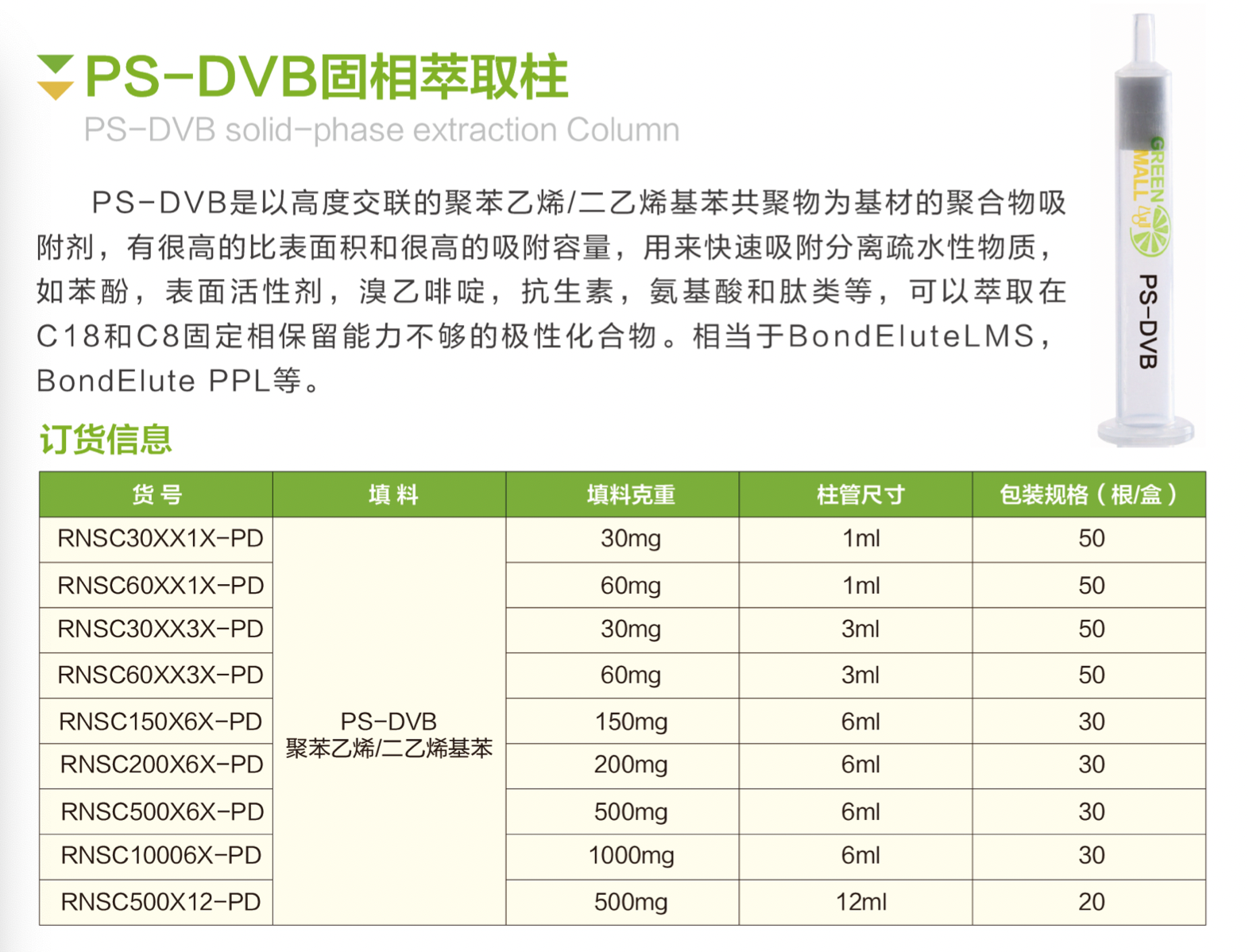 PS-DVB固相萃取柱
PS-DVB solid-phase extraction Column

PS-DVB是以高度交联的聚苯乙烯/二乙烯基苯共聚物为基材的聚合物吸附剂，有很高的比表面积和很高的吸附容量，用来快速吸附分离疏水性物质，如苯酚，表面活性剂，溴乙啡啶，抗生素，氨基酸和肽类等，可以萃取在C18和C8固定相保留能力不够的极性化合物。相当于BondEluteLMS，BondElute PPL等。

GREEN MALL
PS-DVB

订货信息

| 货号 | 填料 | 填料克重 | 柱管尺寸 | 包装规格（根/盒） |
|---|---|---|---|---|
| RNSC30XX1X-PD | PS-DVB 聚苯乙烯/二乙烯基苯 | 30mg | 1ml | 50 |
| RNSC60XX1X-PD | | 60mg | 1ml | 50 |
| RNSC30XX3X-PD | | 30mg | 3ml | 50 |
| RNSC60XX3X-PD | | 60mg | 3ml | 50 |
| RNSC150X6X-PD | | 150mg | 6ml | 30 |
| RNSC200X6X-PD | | 200mg | 6ml | 30 |
| RNSC500X6X-PD | | 500mg | 6ml | 30 |
| RNSC10006X-PD | | 1000mg | 6ml | 30 |
| RNSC500X12-PD | | 500mg | 12ml | 20 |